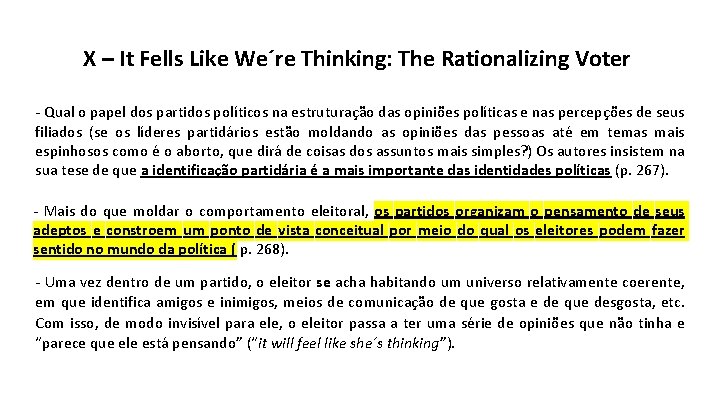 X – It Fells Like We´re Thinking: The Rationalizing Voter

- Qual o papel dos partidos políticos na estruturação das opiniões políticas e nas percepções de seus filiados (se os líderes partidários estão moldando as opiniões das pessoas até em temas mais espinhosos como é o aborto, que dirá de coisas dos assuntos mais simples?) Os autores insistem na sua tese de que a identificação partidária é a mais importante das identidades políticas (p. 267).

- Mais do que moldar o comportamento eleitoral, os partidos organizam o pensamento de seus adeptos e constroem um ponto de vista conceitual por meio do qual os eleitores podem fazer sentido no mundo da política ( p. 268).

- Uma vez dentro de um partido, o eleitor se acha habitando um universo relativamente coerente, em que identifica amigos e inimigos, meios de comunicação de que gosta e de que desgosta, etc. Com isso, de modo invisível para ele, o eleitor passa a ter uma série de opiniões que não tinha e "parece que ele está pensando" ("it will feel like she´s thinking").